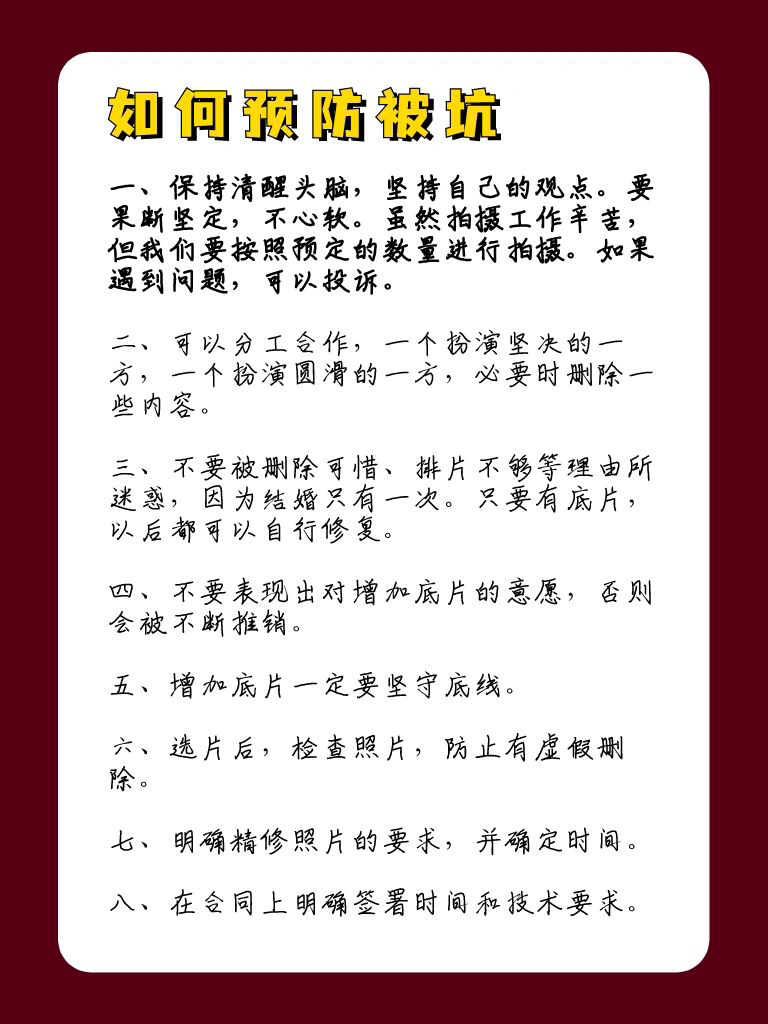 如何预防被坑

一、保持清醒头脑，坚持自己的观点。要果断坚定，不心软。虽然拍摄工作辛苦，但我们要按照预定的数量进行拍摄。如果遇到问题，可以投诉。

二、可以分工合作，一个扮演坚决的一方，一个扮演圆滑的一方，必要时删除一些内容。

三、不要被删除可惜、排片不够等理由所迷惑，因为结婚只有一次。只要有底片，以后都可以自行修复。

四、不要表现出对增加底片的意愿，否则会被不断推销。

五、增加底片一定要坚守底线。

六、选片后，检查照片，防止有虚假删除。

七、明确精修照片的要求，并确定时间。

八、在合同上明确签署时间和技术要求。